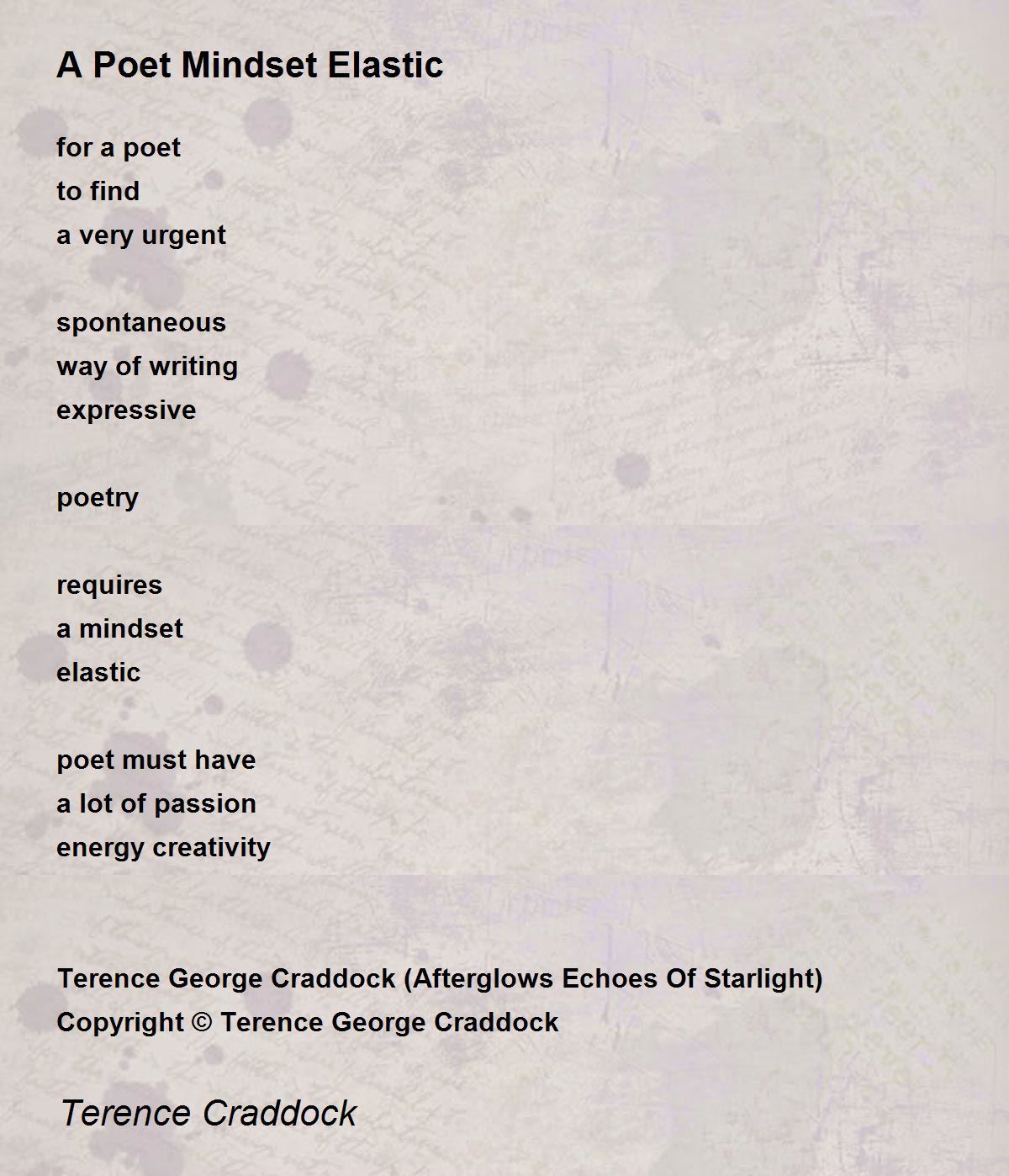 A Poet Mindset Elastic

for a poet
to find
a very urgent

spontaneous
way of writing
expressive

poetry

requires
a mindset
elastic

poet must have
a lot of passion
energy creativity

Terence George Craddock (Afterglows Echoes Of Starlight)
Copyright © Terence George Craddock

Terence Craddock